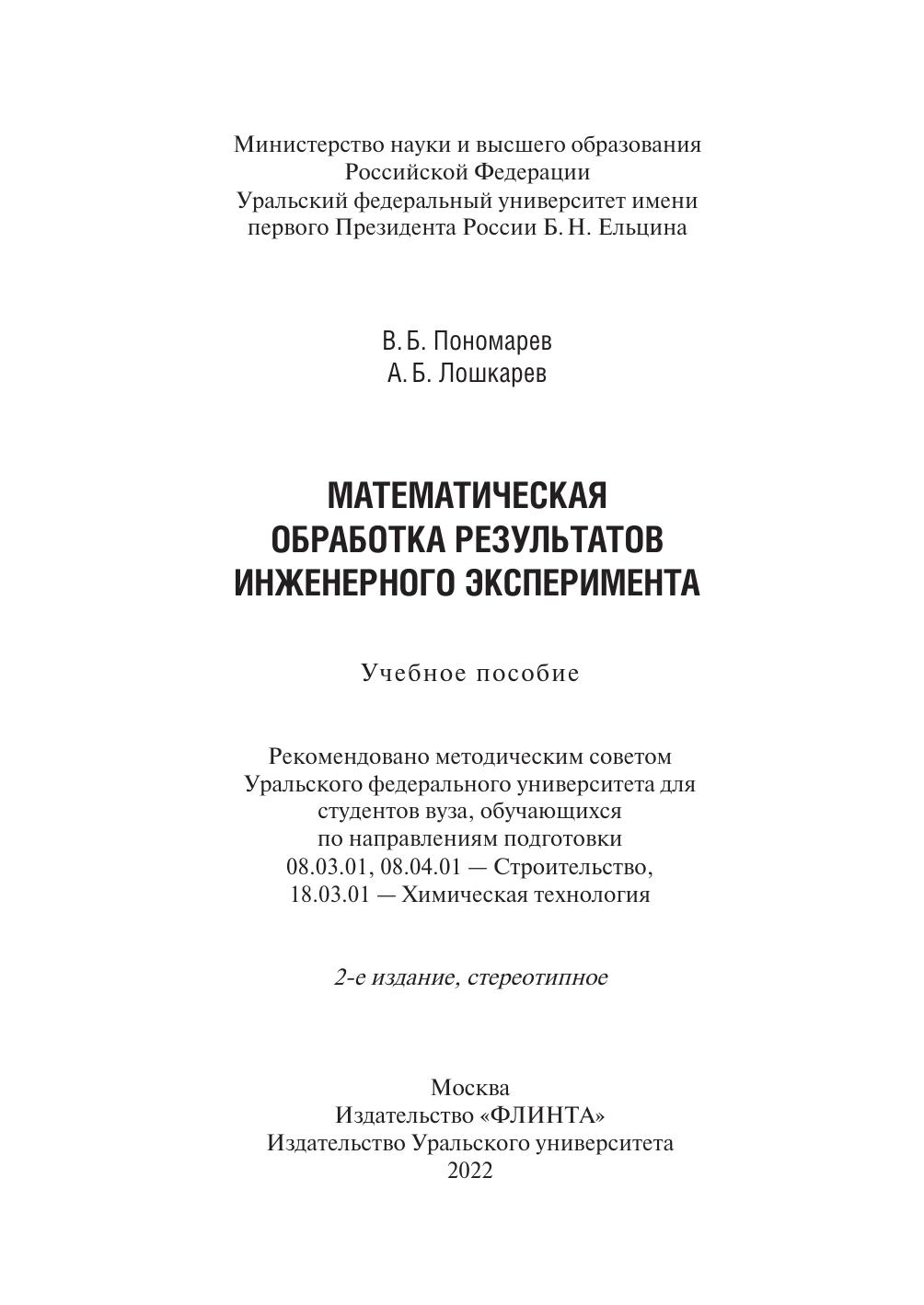 Министерство науки и высшего образования Российской Федерации
Уральский федеральный университет имени первого Президента России Б. Н. Ельцина

В. Б. Пономарев
А. Б. Лошкарев

МАТЕМАТИЧЕСКАЯ ОБРАБОТКА РЕЗУЛЬТАТОВ ИНЖЕНЕРНОГО ЭКСПЕРИМЕНТА

Учебное пособие

Рекомендовано методическим советом Уральского федерального университета для студентов вуза, обучающихся по направлениям подготовки 08.03.01, 08.04.01 — Строительство, 18.03.01 — Химическая технология

2-е издание, стереотипное

Москва
Издательство «ФЛИНТА»
Издательство Уральского университета
2022